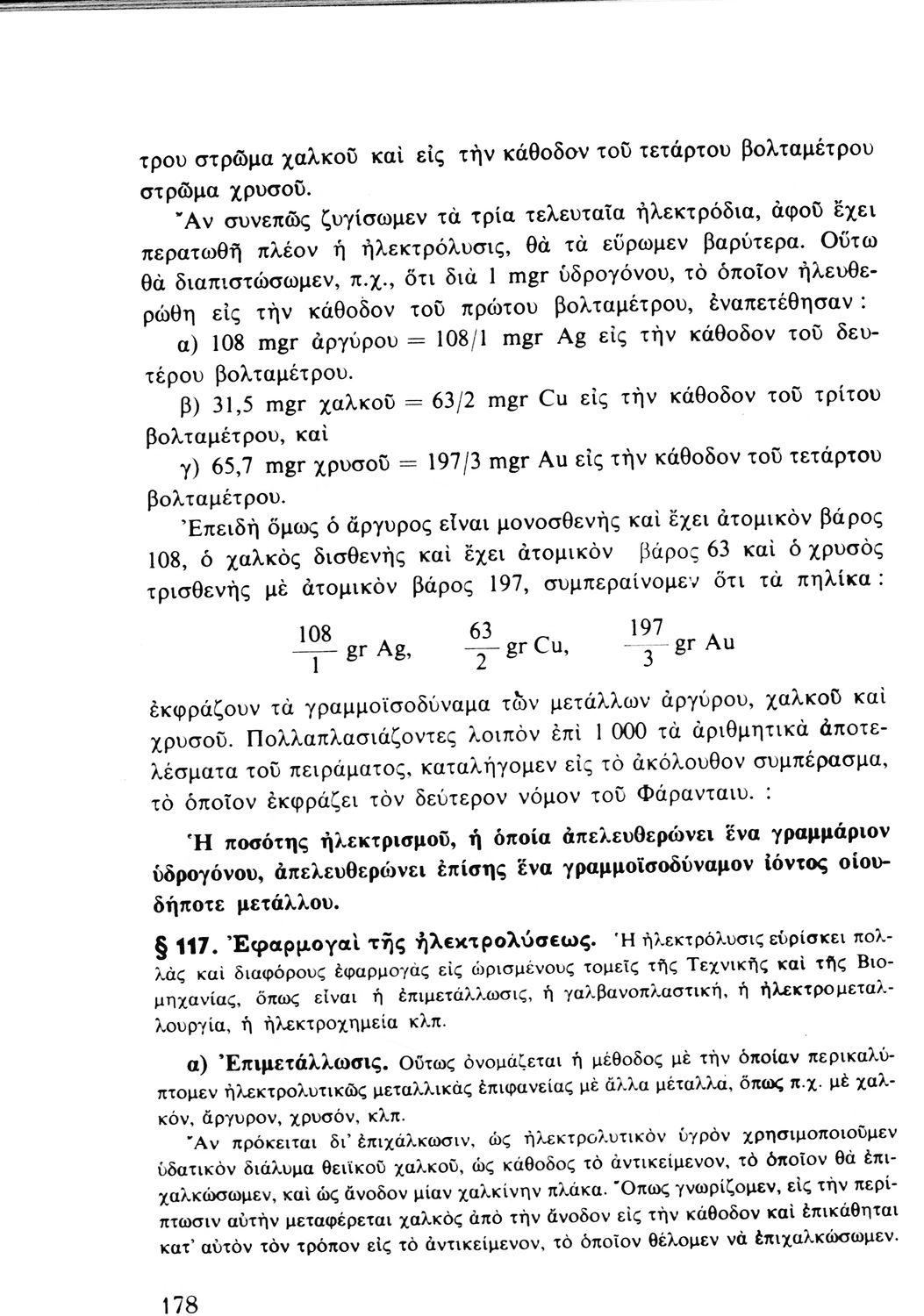 τρου στρῶμα χαλκοῦ καὶ εἰς τὴν κάθοδον τοῦ τετάρτου βολταμέτρου στρῶμα χρυσοῦ.

Ἂν συνεπῶς ζυγίσωμεν τὰ τρία τελευταῖα ἠλεκτρόδια, ἀφοῦ ἔχει περατωθῆ πλέον ἡ ἠλεκτρόλυσις, θὰ τὰ εὕρωμεν βαρύτερα. Οὕτω θὰ διαπιστώσωμεν, π.χ., ὅτι διὰ 1 mgr ὑδρογόνου, τὸ ὁποῖον ἠλευθερώθη εἰς τὴν κάθοδον τοῦ πρώτου βολταμέτρου, ἐναπετέθησαν :

α) 108 mgr ἀργύρου = 108/1 mgr Ag εἰς τὴν κάθοδον τοῦ δευτέρου βολταμέτρου.

β) 31,5 mgr χαλκοῦ = 63/2 mgr Cu εἰς τὴν κάθοδον τοῦ τρίτου βολταμέτρου, καὶ

γ) 65,7 mgr χρυσοῦ = 197/3 mgr Au εἰς τὴν κάθοδον τοῦ τετάρτου βολταμέτρου.

Ἐπειδὴ ὅμως ὁ ἄργυρος εἶναι μονοσθενὴς καὶ ἔχει ἀτομικὸν βάρος 108, ὁ χαλκὸς δισθενὴς καὶ ἔχει ἀτομικὸν βάρος 63 καὶ ὁ χρυσὸς τρισθενὴς μὲ ἀτομικὸν βάρος 197, συμπεραίνομεν ὅτι τὰ πηλίκα :

$\frac{108}{1}$ gr Ag, $\frac{63}{2}$ gr Cu, $\frac{197}{3}$ gr Au

ἐκφράζουν τὰ γραμμοϊσοδύναμα τῶν μετάλλων ἀργύρου, χαλκοῦ καὶ χρυσοῦ. Πολλαπλασιάζοντες λοιπὸν ἐπὶ 1 000 τὰ ἀριθμητικὰ ἀποτελέσματα τοῦ πειράματος, καταλήγομεν εἰς τὸ ἀκόλουθον συμπέρασμα, τὸ ὁποῖον ἐκφράζει τὸν δεύτερον νόμον τοῦ Φάρανταιυ. :

Ἡ ποσότης ἠλεκτρισμοῦ, ἡ ὁποία ἀπελευθερώνει ἕνα γραμμάριον ὑδρογόνου, ἀπελευθερώνει ἐπίσης ἕνα γραμμοϊσοδύναμον ἰόντος οἱουδήποτε μετάλλου.

§ 117. Ἐφαρμογαὶ τῆς ἠλεκτρολύσεως. Ἡ ἠλεκτρόλυσις εὑρίσκει πολλὰς καὶ διαφόρους ἐφαρμογὰς εἰς ὡρισμένους τομεῖς τῆς Τεχνικῆς καὶ τῆς Βιομηχανίας, ὅπως εἶναι ἡ ἐπιμετάλλωσις, ἡ γαλβανοπλαστική, ἡ ἠλεκτρομεταλλουργία, ἡ ἠλεκτροχημεία κλπ.

α) Ἐπιμετάλλωσις. Οὕτως ὀνομάζεται ἡ μέθοδος μὲ τὴν ὁποίαν περικαλύπτομεν ἠλεκτρολυτικῶς μεταλλικὰς ἐπιφανείας μὲ ἄλλα μέταλλα, ὅπως π.χ. μὲ χαλκόν, ἄργυρον, χρυσόν, κλπ.

Ἂν πρόκειται δι' ἐπιχάλκωσιν, ὡς ἠλεκτρολυτικὸν ὑγρὸν χρησιμοποιοῦμεν ὑδατικὸν διάλυμα θειϊκοῦ χαλκοῦ, ὡς κάθοδος τὸ ἀντικείμενον, τὸ ὁποῖον θὰ ἐπιχαλκώσωμεν, καὶ ὡς ἄνοδον μίαν χαλκίνην πλάκα. Ὅπως γνωρίζομεν, εἰς τὴν περίπτωσιν αὐτὴν μεταφέρεται χαλκὸς ἀπὸ τὴν ἄνοδον εἰς τὴν κάθοδον καὶ ἐπικάθηται κατ' αὐτὸν τὸν τρόπον εἰς τὸ ἀντικείμενον, τὸ ὁποῖον θέλομεν νὰ ἐπιχαλκώσωμεν.

178